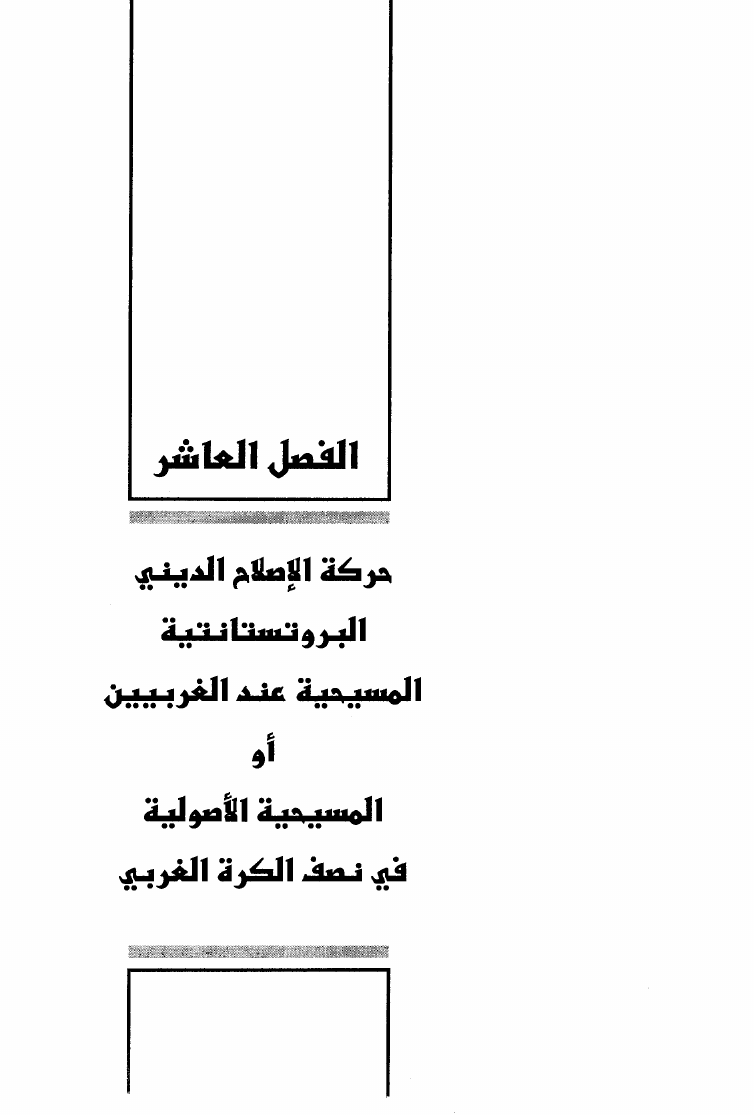 الفصل العاشر

حركة الإصلاح الديني
البروتستانتية
المسيحية عند الغربيين
أو
المسيحية الأصولية
في نصف الكرة الغربي